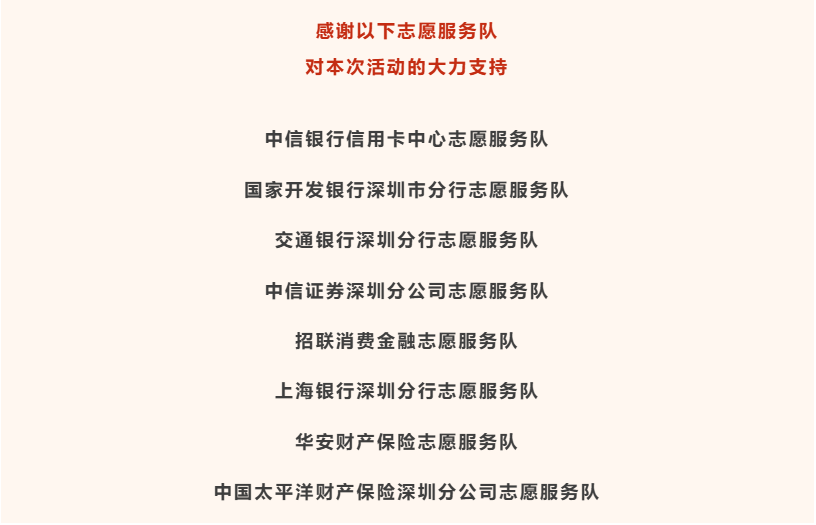 感谢以下志愿服务队
对本次活动的大力支持

中信银行信用卡中心志愿服务队

国家开发银行深圳市分行志愿服务队

交通银行深圳分行志愿服务队

中信证券深圳分公司志愿服务队

招联消费金融志愿服务队

上海银行深圳分行志愿服务队

华安财产保险志愿服务队

中国太平洋财产保险深圳分公司志愿服务队